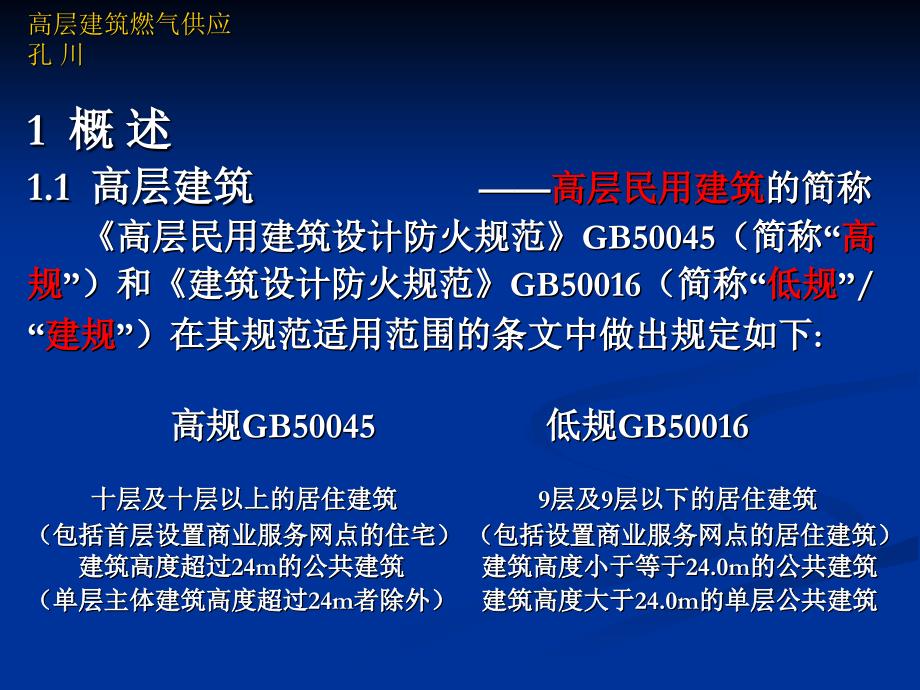 高层建筑燃气供应
孔 川

1 概 述

1.1 高层建筑 ——高层民用建筑的简称

《高层民用建筑设计防火规范》GB50045（简称“高规”）和《建筑设计防火规范》GB50016（简称“低规”/“建规”）在其规范适用范围的条文中做出规定如下：

高规GB50045

十层及十层以上的居住建筑
（包括首层设置商业服务网点的住宅）
建筑高度超过24m的公共建筑
（单层主体建筑高度超过24m者除外）

低规GB50016

9层及9层以下的居住建筑
（包括设置商业服务网点的居住建筑）
建筑高度小于等于24.0m的公共建筑
建筑高度大于24.0m的单层公共建筑